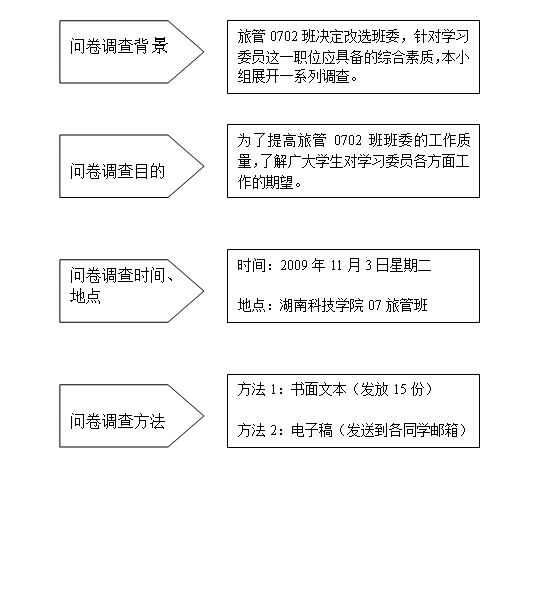 问卷调查背景

旅管 0702 班决定改选班委，针对学习委员这一职位应具备的综合素质,本小组展开一系列调查。

问卷调查目的

为了提高旅管 0702 班班委的工作质量,了解广大学生对学习委员各方面工作的期望。

问卷调查时间、地点

时间：2009 年 11 月 3 日星期二

地点：湖南科技学院 07 旅管班

问卷调查方法

方法 1：书面文本（发放 15 份）

方法 2：电子稿（发送到各同学邮箱）